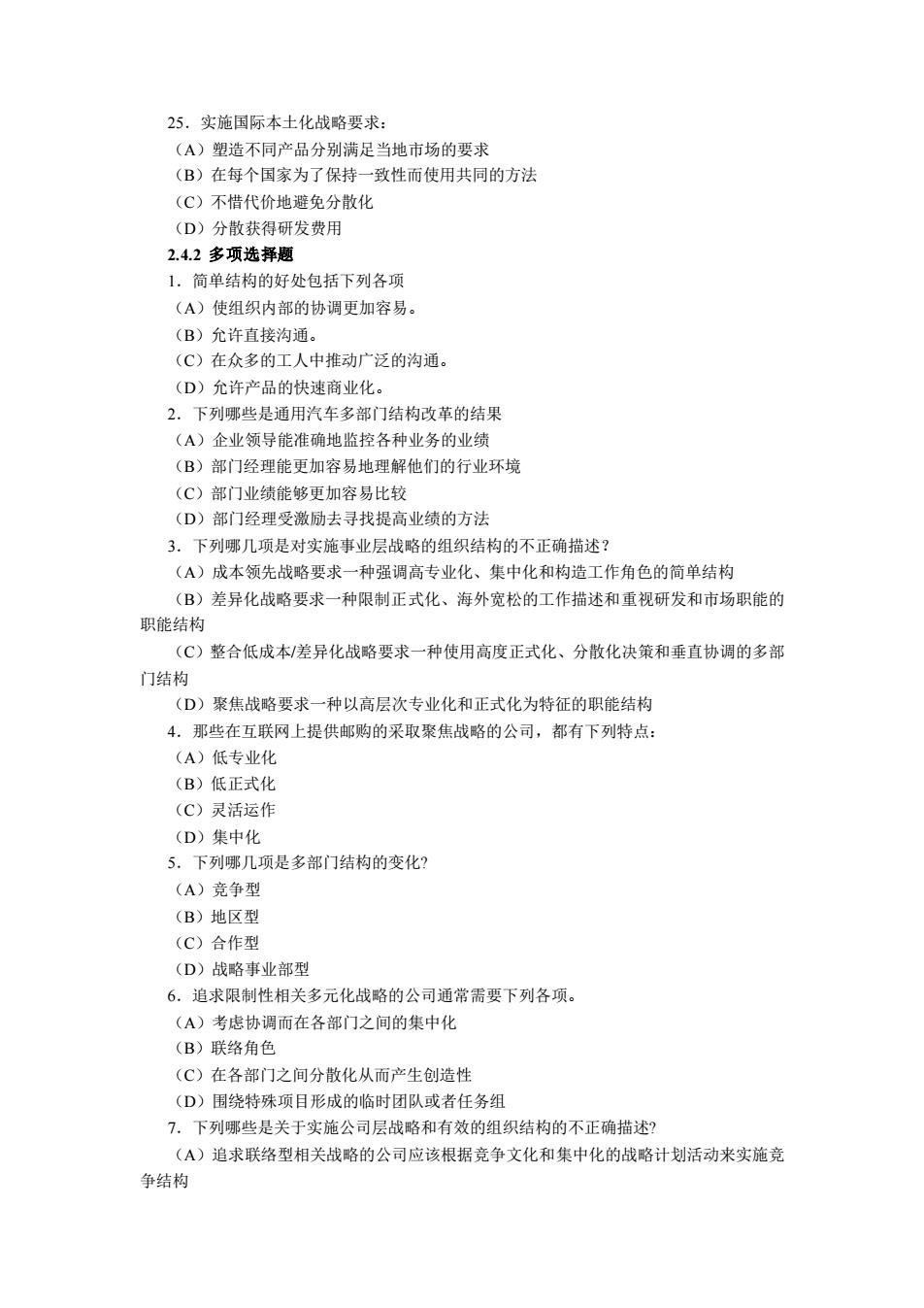 25．实施国际本土化战略要求：
（A）塑造不同产品分别满足当地市场的要求
（B）在每个国家为了保持一致性而使用共同的方法
（C）不惜代价地避免分散化
（D）分散获得研发费用
2.4.2 多项选择题
1．简单结构的好处包括下列各项
（A）使组织内部的协调更加容易。
（B）允许直接沟通。
（C）在众多的工人中推动广泛的沟通。
（D）允许产品的快速商业化。
2．下列哪些是通用汽车多部门结构改革的结果
（A）企业领导能准确地监控各种业务的业绩
（B）部门经理能更加容易地理解他们的行业环境
（C）部门业绩能够更加容易比较
（D）部门经理受激励去寻找提高业绩的方法
3．下列哪几项是对实施事业层战略的组织结构的不正确描述？
（A）成本领先战略要求一种强调高专业化、集中化和构造工作角色的简单结构
（B）差异化战略要求一种限制正式化、海外宽松的工作描述和重视研发和市场职能的职能结构
（C）整合低成本/差异化战略要求一种使用高度正式化、分散化决策和垂直协调的多部门结构
（D）聚焦战略要求一种以高层次专业化和正式化为特征的职能结构
4．那些在互联网上提供邮购的采取聚焦战略的公司，都有下列特点：
（A）低专业化
（B）低正式化
（C）灵活运作
（D）集中化
5．下列哪几项是多部门结构的变化?
（A）竞争型
（B）地区型
（C）合作型
（D）战略事业部型
6．追求限制性相关多元化战略的公司通常需要下列各项。
（A）考虑协调而在各部门之间的集中化
（B）联络角色
（C）在各部门之间分散化从而产生创造性
（D）围绕特殊项目形成的临时团队或者任务组
7．下列哪些是关于实施公司层战略和有效的组织结构的不正确描述?
（A）追求联络型相关战略的公司应该根据竞争文化和集中化的战略计划活动来实施竞争结构